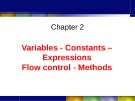 Chapter 2

Variables - Constants – Expressions
Flow control - Methods